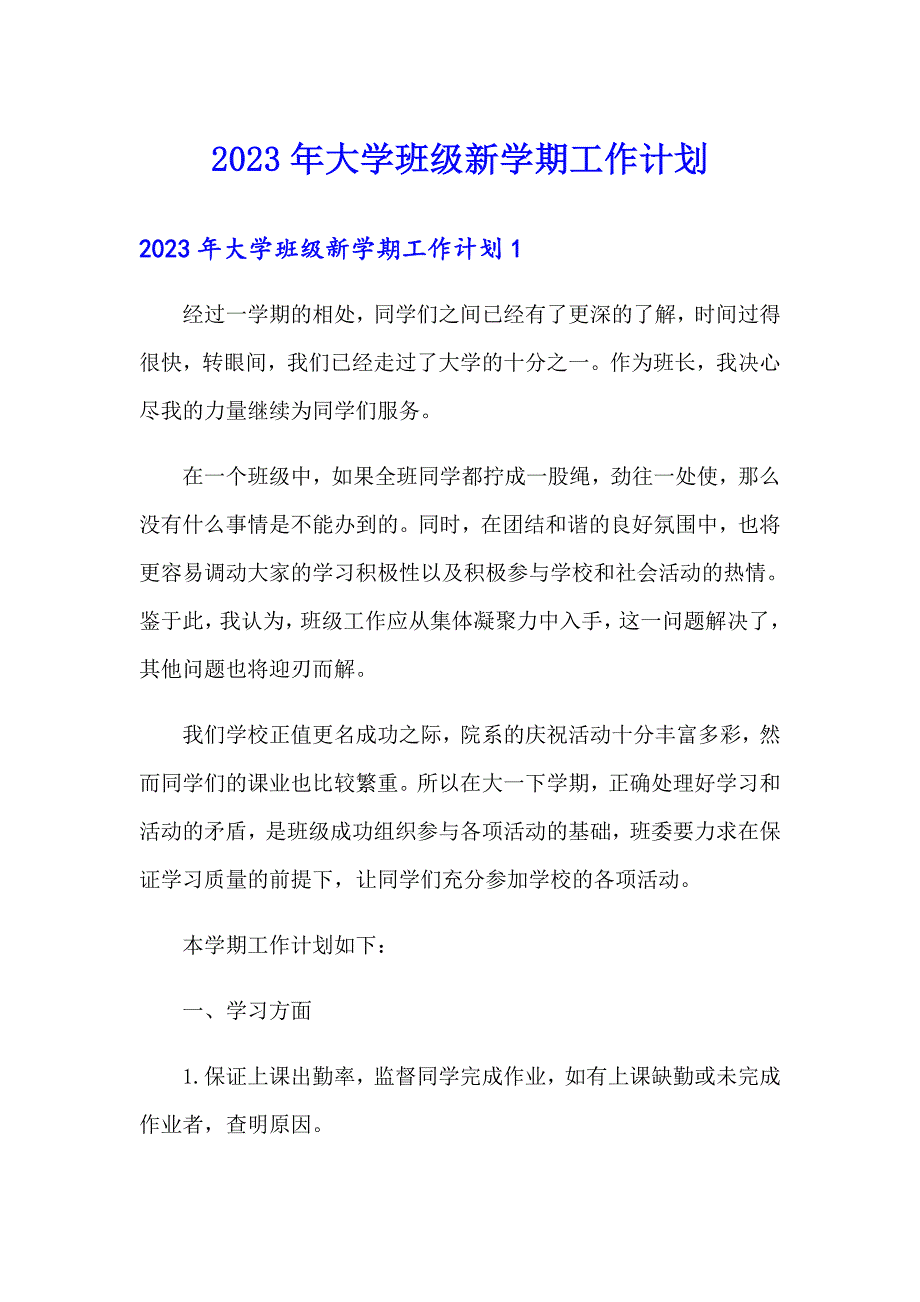 2023年大学班级新学期工作计划

2023年大学班级新学期工作计划1

经过一学期的相处，同学们之间已经有了更深的了解，时间过得很快，转眼间，我们已经走过了大学的十分之一。作为班长，我决心尽我的力量继续为同学们服务。

在一个班级中，如果全班同学都拧成一股绳，劲往一处使，那么没有什么事情是不能办到的。同时，在团结和谐的良好氛围中，也将更容易调动大家的学习积极性以及积极参与学校和社会活动的热情。鉴于此，我认为，班级工作应从集体凝聚力中入手，这一问题解决了，其他问题也将迎刃而解。

我们学校正值更名成功之际，院系的庆祝活动十分丰富多彩，然而同学们的课业也比较繁重。所以在大一下学期，正确处理好学习和活动的矛盾，是班级成功组织参与各项活动的基础，班委要力求在保证学习质量的前提下，让同学们充分参加学校的各项活动。

本学期工作计划如下：

一、学习方面

1.保证上课出勤率，监督同学完成作业，如有上课缺勤或未完成作业者，查明原因。